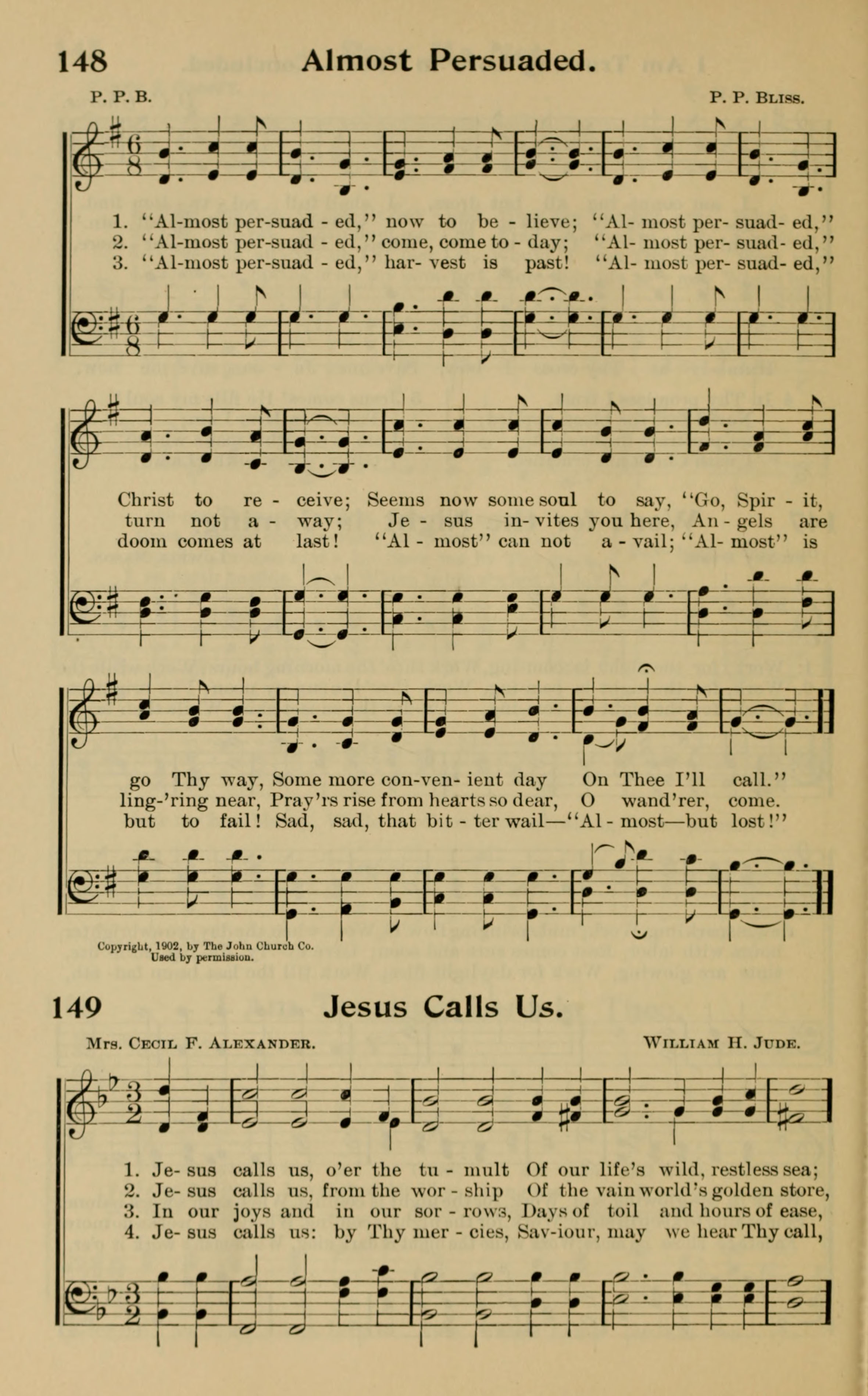 148 Almost Persuaded.

P. P. B. P. P. Bliss.

1. "Al-most per-suad - ed," now to be - lieve; "Al- most per- suad- ed,"
2. "Al-most per-suad - ed," come, come to - day; "Al- most per- suad- ed,"
3. "Al-most per-suad - ed," har- vest is past! "Al- most per- suad- ed,"

Christ to re - ceive; Seems now some soul to say, "Go, Spir - it,
turn not a - way; Je - sus in- vites you here, An - gels are
doom comes at last! "Al - most" can not a - vail; "Al- most" is

go Thy way, Some more con-ven- ient day On Thee I'll call."
ling-'ring near, Pray'rs rise from hearts so dear, O wand'rer, come.
but to fail! Sad, sad, that bit - ter wail—"Al - most—but lost!"

Copyright, 1902, by The John Church Co. Used by permission.

149 Jesus Calls Us.

Mrs. Cecil F. Alexander. William H. Jude.

1. Je- sus calls us, o'er the tu - mult Of our life's wild, restless sea;
2. Je- sus calls us, from the wor - ship Of the vain world's golden store,
3. In our joys and in our sor - rows, Days of toil and hours of ease,
4. Je- sus calls us: by Thy mer - cies, Sav-iour, may we hear Thy call,